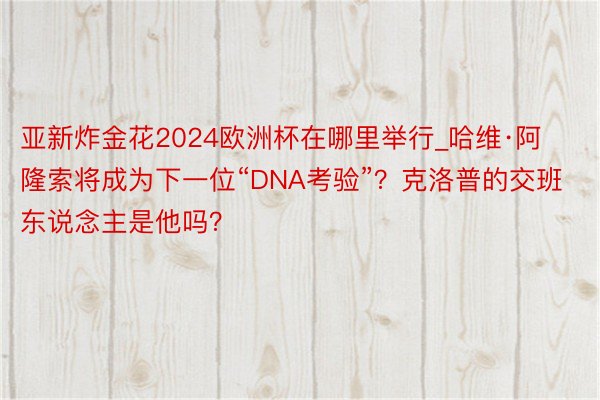 亚新炸金花2024欧洲杯在哪里举行_哈维·阿隆索将成为下一位“DNA考验”？克洛普的交班东说念主是他吗?